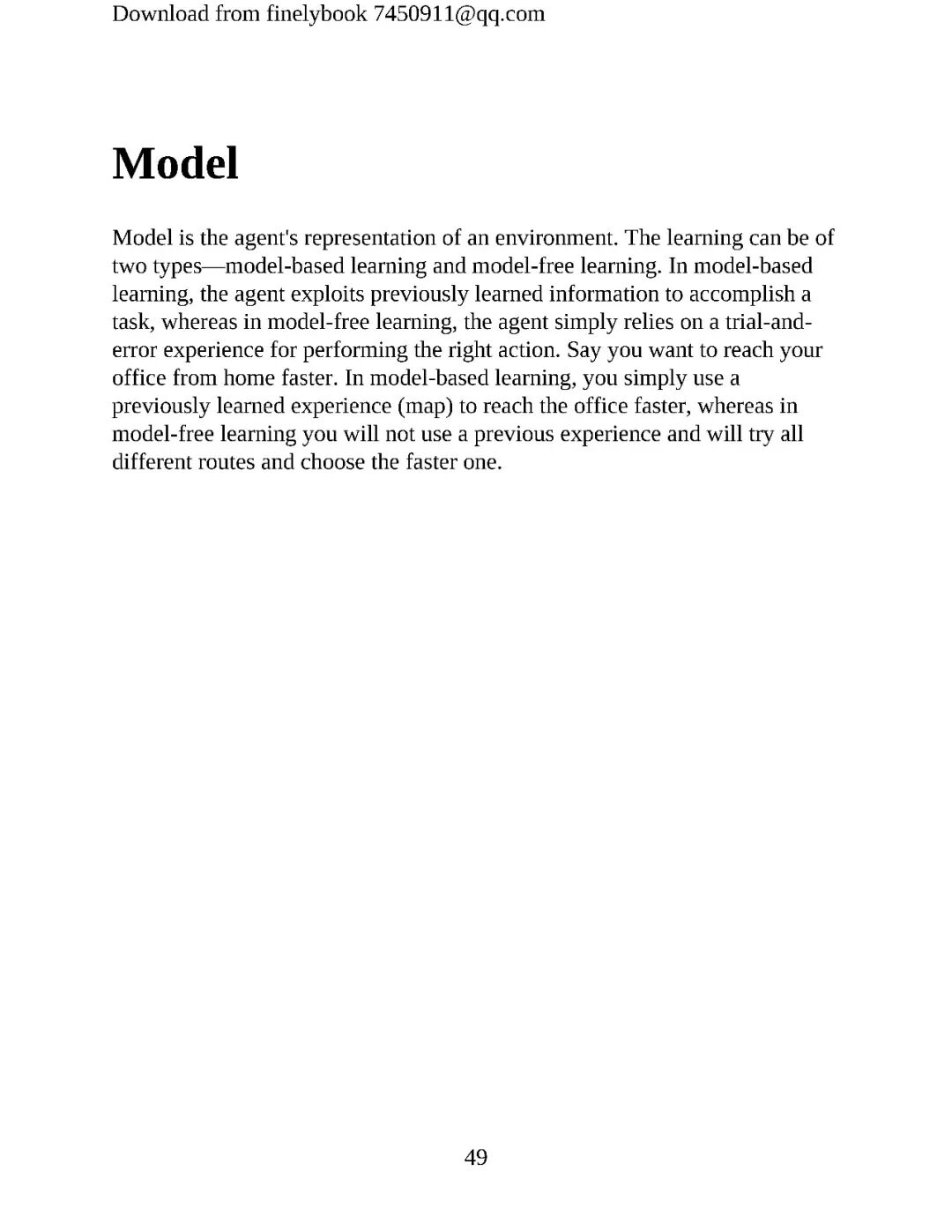 Download from finelybook 7450911@qq.com

Model

Model is the agent's representation of an environment. The learning can be of two types—model-based learning and model-free learning. In model-based learning, the agent exploits previously learned information to accomplish a task, whereas in model-free learning, the agent simply relies on a trial-and-error experience for performing the right action. Say you want to reach your office from home faster. In model-based learning, you simply use a previously learned experience (map) to reach the office faster, whereas in model-free learning you will not use a previous experience and will try all different routes and choose the faster one.

49